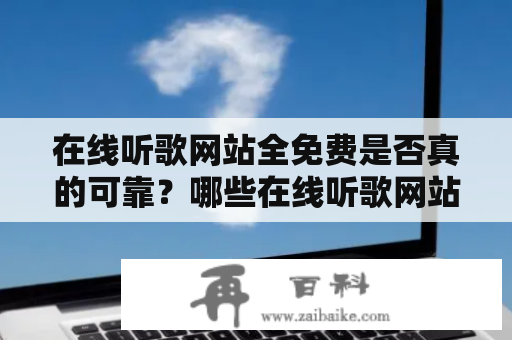 在线听歌网站全免费是否真的可靠？哪些在线听歌网站

再 百科
www.zaibaike.com